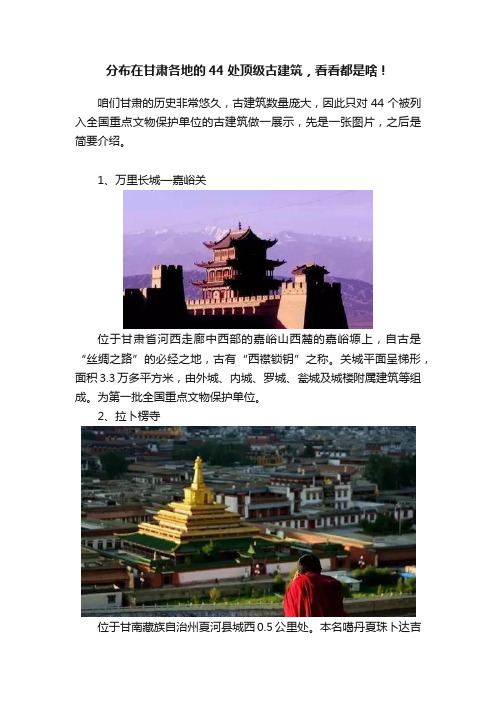 分布在甘肃各地的 44 处顶级古建筑，看看都是啥！

咱们甘肃的历史非常悠久，古建筑数量庞大，因此只对 44 个被列入全国重点文物保护单位的古建筑做一展示，先是一张图片，之后是简要介绍。

1、万里长城—嘉峪关

位于甘肃省河西走廊中西部的嘉峪山西麓的嘉峪塬上，自古是“丝绸之路”的必经之地，古有“西襟锁钥”之称。关城平面呈梯形，面积 3.3 万多平方米，由外城、内城、罗城、瓮城及城楼附属建筑等组成。为第一批全国重点文物保护单位。

2、拉卜楞寺

位于甘南藏族自治州夏河县城西 0.5 公里处。本名噶丹夏珠卜达吉